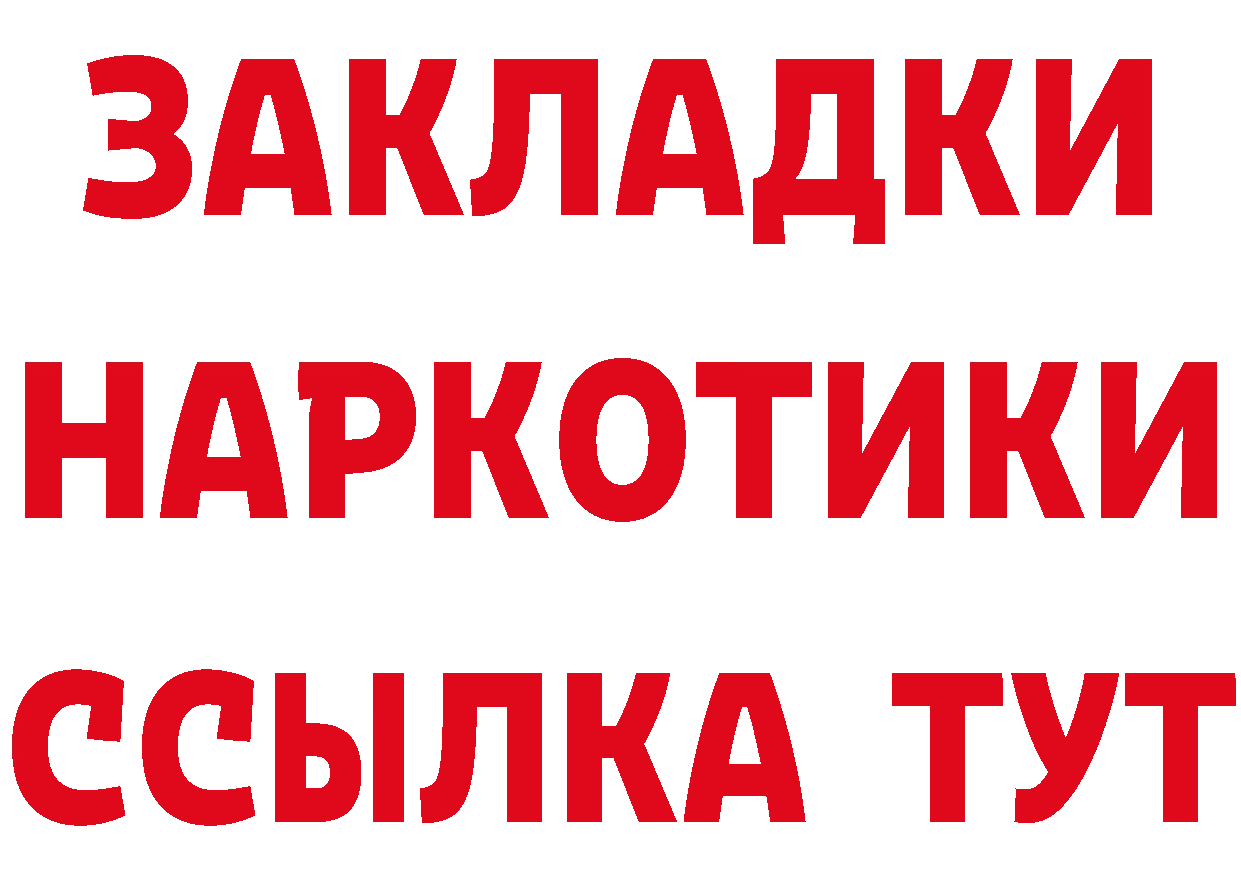 ЗАКЛАДКИ
НАРКОТИКИ
ССЫЛКА ТУТ